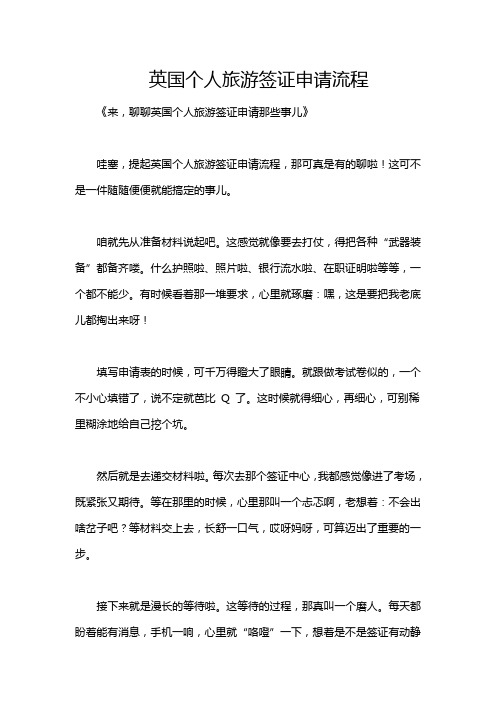 英国个人旅游签证申请流程

《来，聊聊英国个人旅游签证申请那些事儿》

哇塞，提起英国个人旅游签证申请流程，那可真是有的聊啦！这可不是一件随随便便就能搞定的事儿。

咱就先从准备材料说起吧。这感觉就像要去打仗，得把各种“武器装备”都备齐喽。什么护照啦、照片啦、银行流水啦、在职证明啦等等，一个都不能少。有时候看着那一堆要求，心里就琢磨：嘿，这是要把我老底儿都掏出来呀！

填写申请表的时候，可千万得瞪大了眼睛。就跟做考试卷似的，一个不小心填错了，说不定就芭比 Q 了。这时候就得细心，再细心，可别稀里糊涂地给自己挖个坑。

然后就是去递交材料啦。每次去那个签证中心，我都感觉像进了考场，既紧张又期待。等在那里的时候，心里那叫一个忐忑啊，老想着：不会出啥岔子吧？等材料交上去，长舒一口气，哎呀妈呀，可算迈出了重要的一步。

接下来就是漫长的等待啦。这等待的过程，那真叫一个磨人。每天都盼着能有消息，手机一响，心里就“咯噔”一下，想着是不是签证有动静